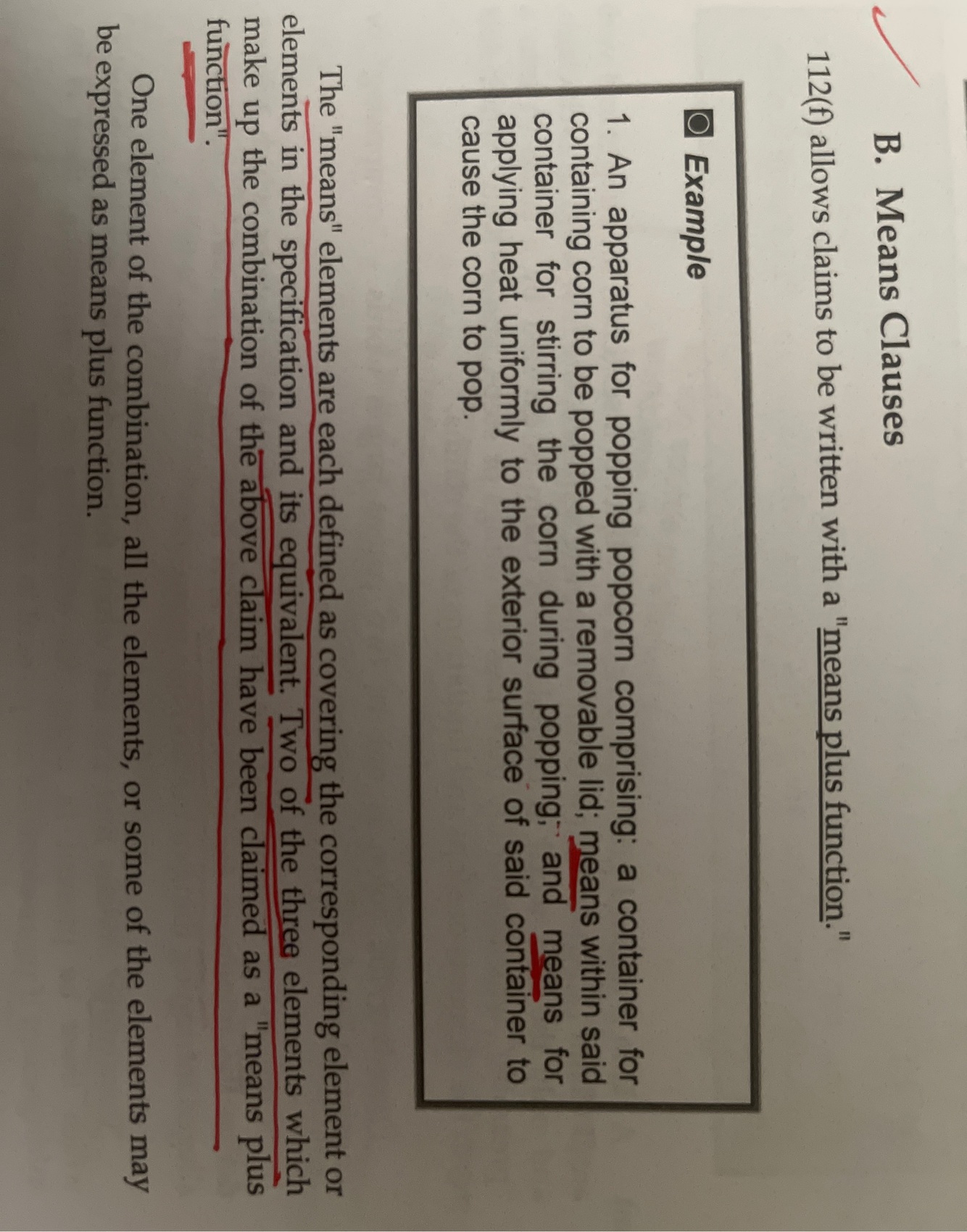 B. Means Clauses

112(f) allows claims to be written with a "means plus function."

Example

1. An apparatus for popping popcorn comprising: a container for containing corn to be popped with a removable lid; means within said container for stirring the corn during popping; and means for applying heat uniformly to the exterior surface of said container to cause the corn to pop.

The "means" elements are each defined as covering the corresponding element or elements in the specification and its equivalent. Two of the three elements which make up the combination of the above claim have been claimed as a "means plus function".

One element of the combination, all the elements, or some of the elements may be expressed as means plus function.